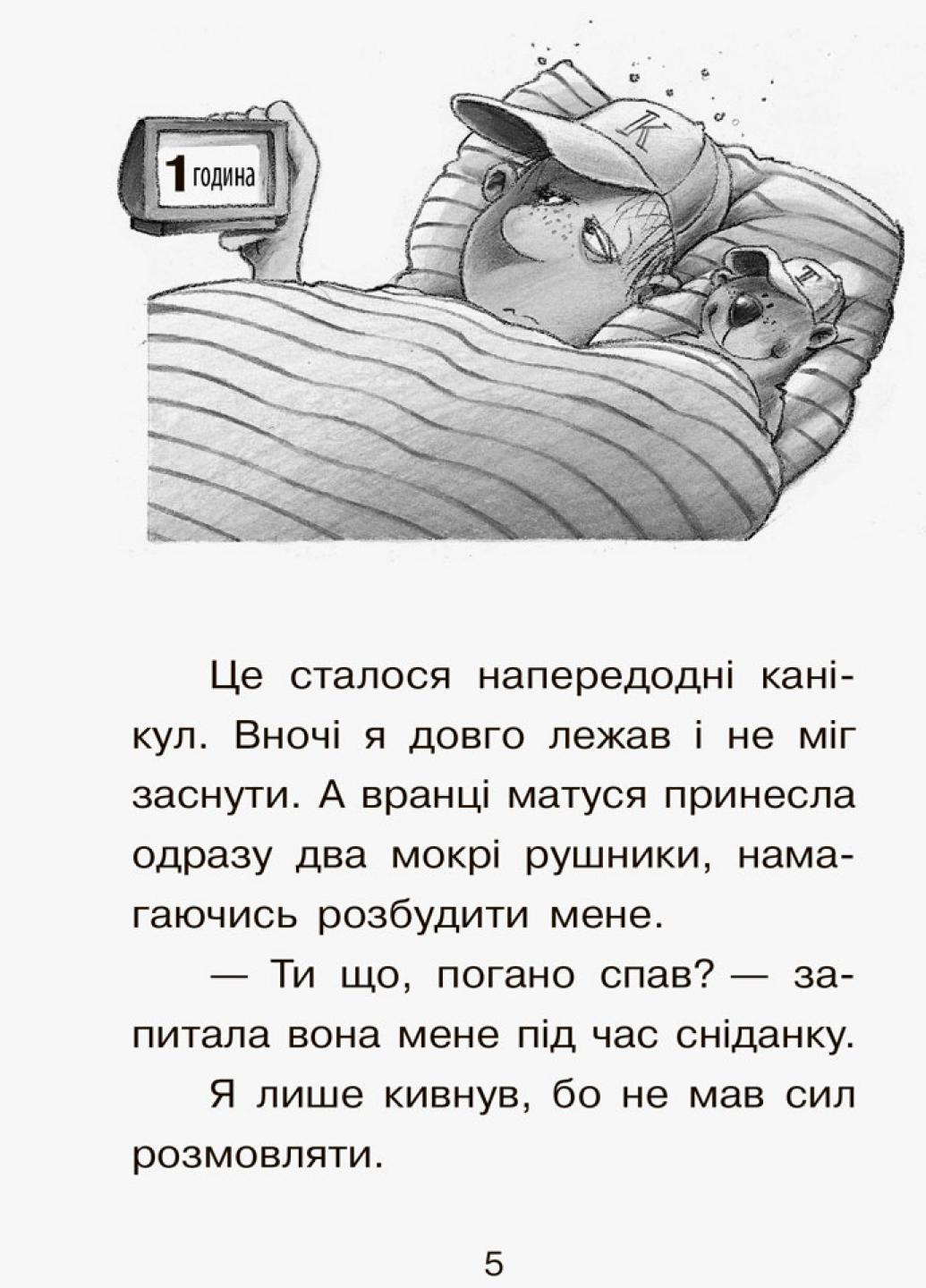 1 година

K

T

Це сталося напередодні канікул. Вночі я довго лежав і не міг заснути. А вранці матуся принесла одразу два мокрі рушники, намагаючись розбудити мене.

— Ти що, погано спав? — запитала вона мене під час сніданку.

Я лише кивнув, бо не мав сил розмовляти.

5